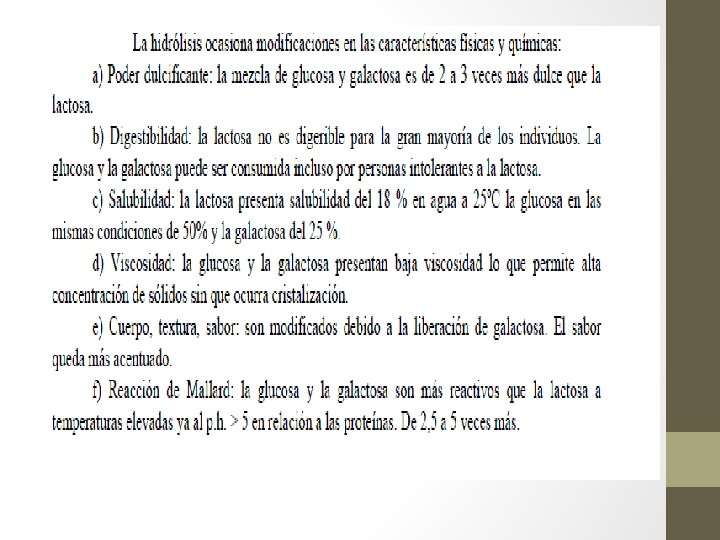 La hidrólisis ocasiona modificaciones en las características físicas y químicas:

a) Poder dulcificante: la mezcla de glucosa y galactosa es de 2 a 3 veces más dulce que la lactosa.

b) Digestibilidad: la lactosa no es digerible para la gran mayoría de los individuos. La glucosa y la galactosa puede ser consumida incluso por personas intolerantes a la lactosa.

c) Salubilidad: la lactosa presenta salubilidad del 18 % en agua a 25ºC la glucosa en las mismas condiciones de 50% y la galactosa del 25 %.

d) Viscosidad: la glucosa y la galactosa presentan baja viscosidad lo que permite alta concentración de sólidos sin que ocurra cristalización.

e) Cuerpo, textura, sabor: son modificados debido a la liberación de galactosa. El sabor queda más acentuado.

f) Reacción de Mallard: la glucosa y la galactosa son más reactivos que la lactosa a temperaturas elevadas ya al p.h. > 5 en relación a las proteínas. De 2,5 a 5 veces más.